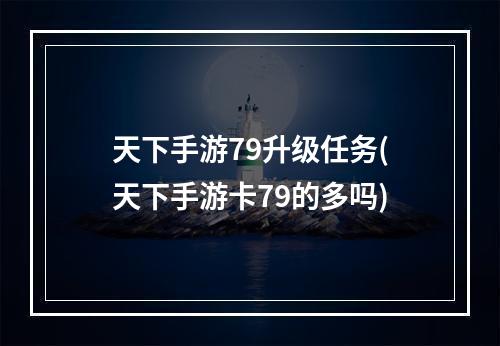 天下手游79升级任务(天下手游卡79的多吗)